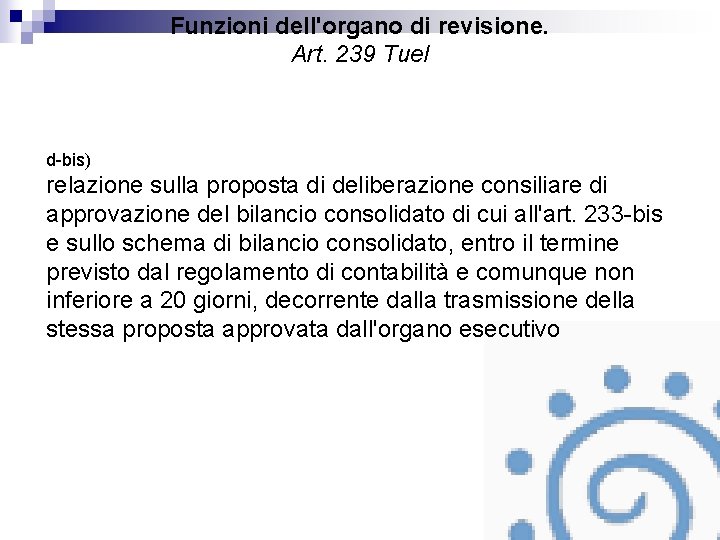 Funzioni dell'organo di revisione.
Art. 239 Tuel

d-bis)
relazione sulla proposta di deliberazione consiliare di approvazione del bilancio consolidato di cui all'art. 233-bis e sullo schema di bilancio consolidato, entro il termine previsto dal regolamento di contabilità e comunque non inferiore a 20 giorni, decorrente dalla trasmissione della stessa proposta approvata dall'organo esecutivo